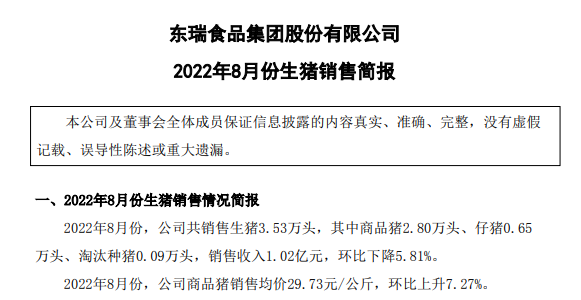 东瑞食品集团股份有限公司

2022年8月份生猪销售简报

本公司及董事会全体成员保证信息披露的内容真实、准确、完整，没有虚假记载、误导性陈述或重大遗漏。

一、2022年8月份生猪销售情况简报

2022年8月份，公司共销售生猪3.53万头，其中商品猪2.80万头、仔猪0.65万头、淘汰种猪0.09万头，销售收入1.02亿元，环比下降5.81%。

2022年8月份，公司商品猪销售均价29.73元/公斤，环比上升7.27%。